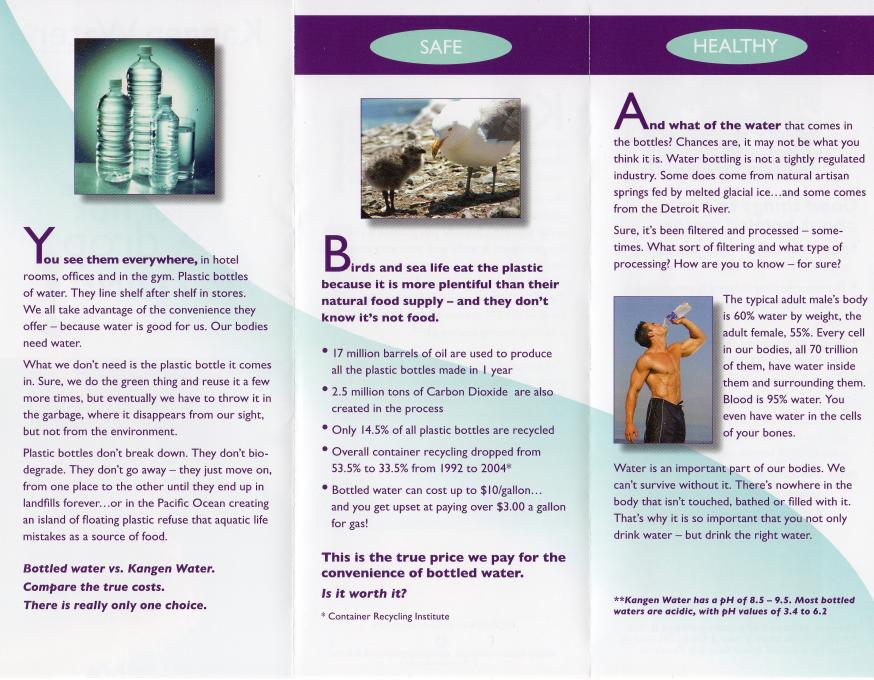 You see them everywhere, in hotel rooms, offices and in the gym. Plastic bottles of water. They line shelf after shelf in stores. We all take advantage of the convenience they offer – because water is good for us. Our bodies need water.

What we don't need is the plastic bottle it comes in. Sure, we do the green thing and reuse it a few more times, but eventually we have to throw it in the garbage, where it disappears from our sight, but not from the environment.

Plastic bottles don't break down. They don't biodegrade. They don't go away – they just move on, from one place to the other until they end up in landfills forever…or in the Pacific Ocean creating an island of floating plastic refuse that aquatic life mistakes as a source of food.

Bottled water vs. Kangen Water. Compare the true costs. There is really only one choice.

SAFE

Birds and sea life eat the plastic because it is more plentiful than their natural food supply – and they don't know it's not food.

• 17 million barrels of oil are used to produce all the plastic bottles made in 1 year
• 2.5 million tons of Carbon Dioxide are also created in the process
• Only 14.5% of all plastic bottles are recycled
• Overall container recycling dropped from 53.5% to 33.5% from 1992 to 2004*
• Bottled water can cost up to $10/gallon… and you get upset at paying over $3.00 a gallon for gas!

This is the true price we pay for the convenience of bottled water. Is it worth it?

* Container Recycling Institute

HEALTHY

And what of the water that comes in the bottles? Chances are, it may not be what you think it is. Water bottling is not a tightly regulated industry. Some does come from natural artisan springs fed by melted glacial ice…and some comes from the Detroit River.

Sure, it's been filtered and processed – sometimes. What sort of filtering and what type of processing? How are you to know – for sure?

The typical adult male's body is 60% water by weight, the adult female, 55%. Every cell in our bodies, all 70 trillion of them, have water inside them and surrounding them. Blood is 95% water. You even have water in the cells of your bones.

Water is an important part of our bodies. We can't survive without it. There's nowhere in the body that isn't touched, bathed or filled with it. That's why it is so important that you not only drink water – but drink the right water.

**Kangen Water has a pH of 8.5 – 9.5. Most bottled waters are acidic, with pH values of 3.4 to 6.2